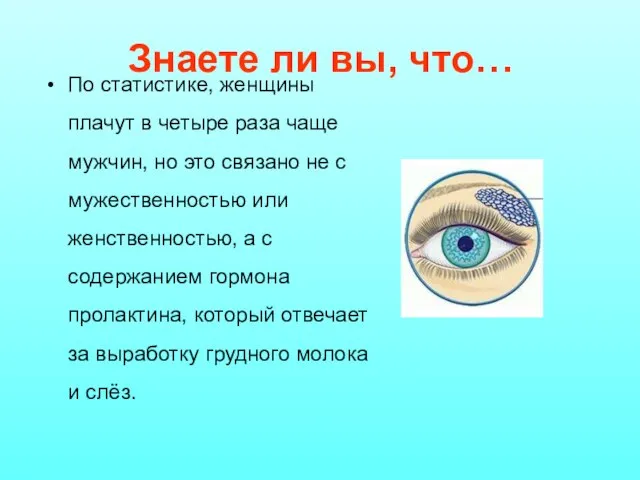 Знаете ли вы, что…

• По статистике, женщины плачут в четыре раза чаще мужчин, но это связано не с мужественностью или женственностью, а с содержанием гормона пролактина, который отвечает за выработку грудного молока и слёз.